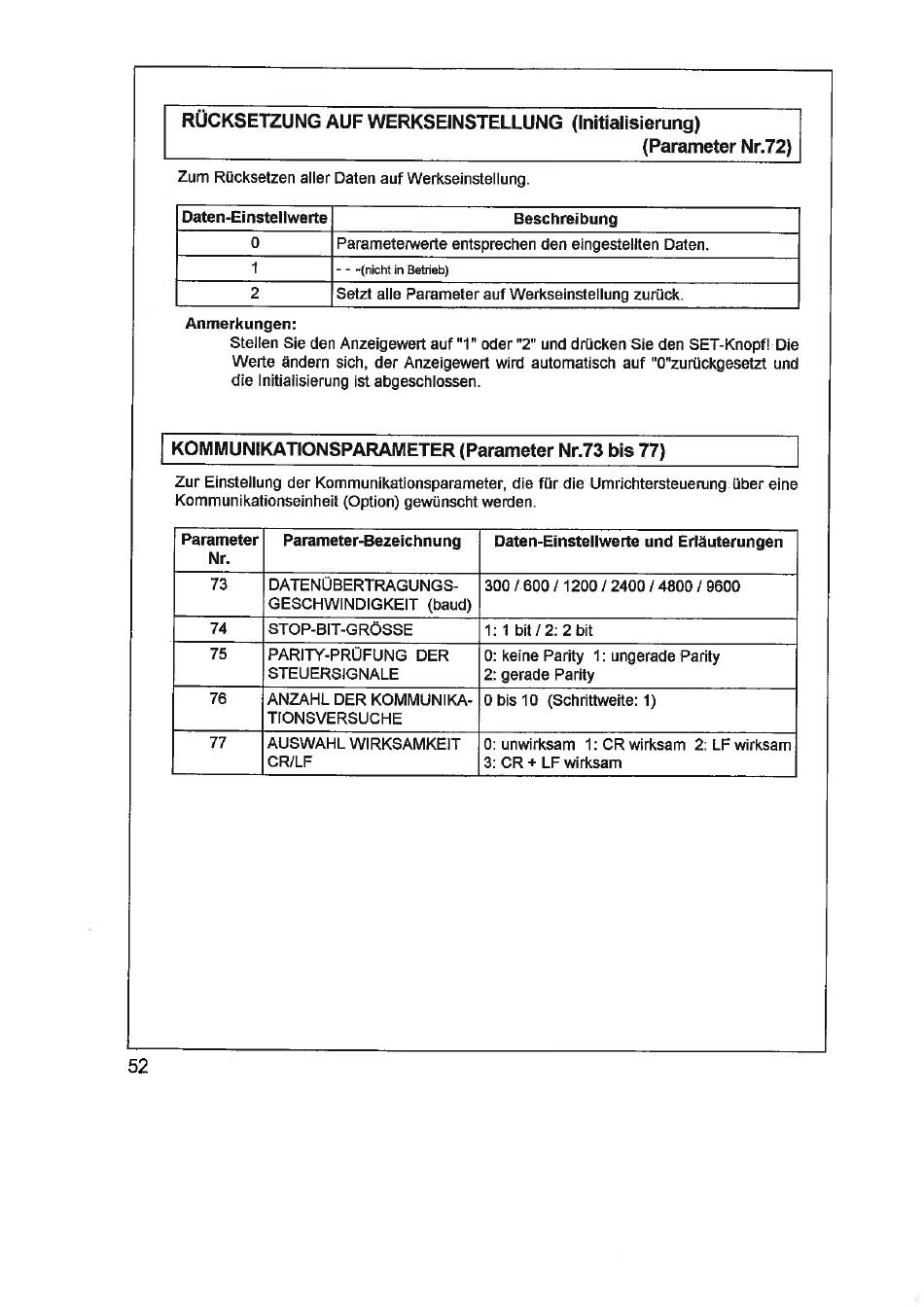 RÜCKSETZUNG AUF WERKSEINSTELLUNG (Initialisierung)
(Parameter Nr.72)

Zum Rücksetzen aller Daten auf Werkseinstellung.

| Daten-Einstellwerte | Beschreibung |
|---|---|
| 0 | Parameterwerte entsprechen den eingestellten Daten. |
| 1 | - - -(nicht in Betrieb) |
| 2 | Setzt alle Parameter auf Werkseinstellung zurück. |

Anmerkungen:
Stellen Sie den Anzeigewert auf "1" oder "2" und drücken Sie den SET-Knopf! Die Werte ändern sich, der Anzeigewert wird automatisch auf "0"zurückgesetzt und die Initialisierung ist abgeschlossen.

KOMMUNIKATIONSPARAMETER (Parameter Nr.73 bis 77)

Zur Einstellung der Kommunikationsparameter, die für die Umrichtersteuerung über eine Kommunikationseinheit (Option) gewünscht werden.

| Parameter Nr. | Parameter-Bezeichnung | Daten-Einstellwerte und Erläuterungen |
|---|---|---|
| 73 | DATENÜBERTRAGUNGS-GESCHWINDIGKEIT (baud) | 300 / 600 / 1200 / 2400 / 4800 / 9600 |
| 74 | STOP-BIT-GRÖSSE | 1: 1 bit / 2: 2 bit |
| 75 | PARITY-PRÜFUNG DER STEUERSIGNALE | 0: keine Parity 1: ungerade Parity 2: gerade Parity |
| 76 | ANZAHL DER KOMMUNIKATIONSVERSUCHE | 0 bis 10 (Schrittweite: 1) |
| 77 | AUSWAHL WIRKSAMKEIT CR/LF | 0: unwirksam 1: CR wirksam 2: LF wirksam 3: CR + LF wirksam |

52